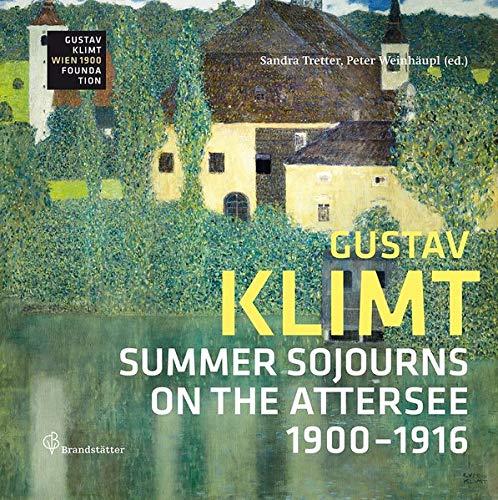 GUSTAV
KLIMT
WIEN 1900
FOUNDA
TION

Sandra Tretter, Peter Weinhäupl (ed.)

GUSTAV
KLIMT
SUMMER SOJOURNS
ON THE ATTERSEE
1900–1916

Brandstätter

GUSTAV
KLIMT